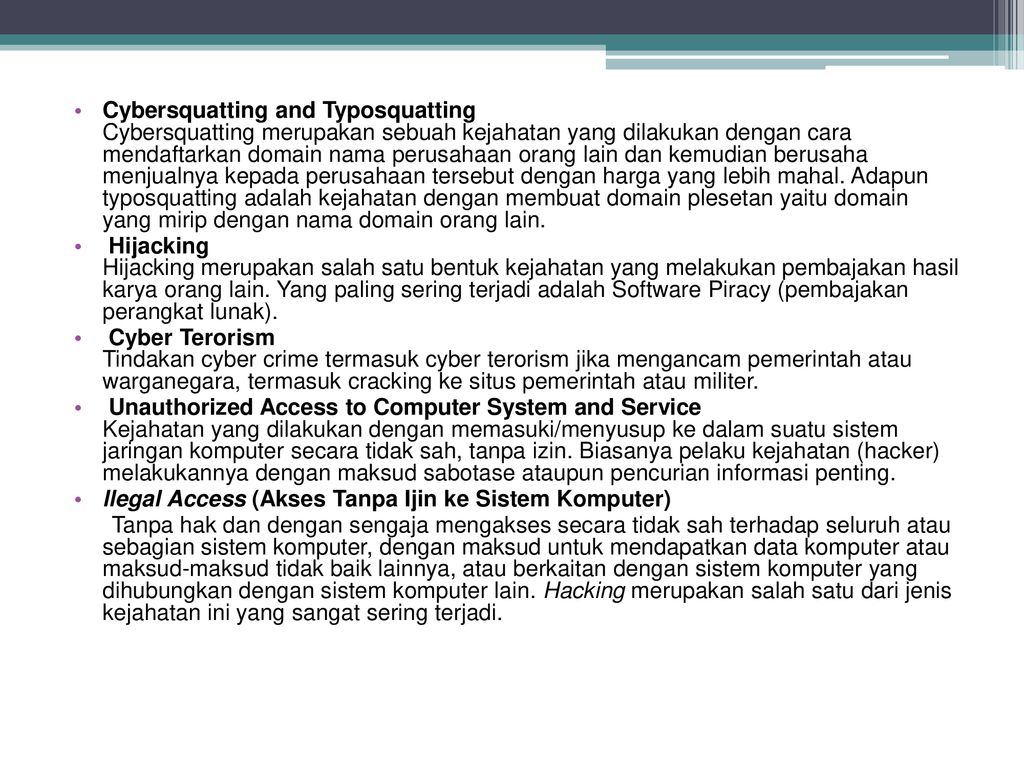 • Cybersquatting and Typosquatting
Cybersquatting merupakan sebuah kejahatan yang dilakukan dengan cara mendaftarkan domain nama perusahaan orang lain dan kemudian berusaha menjualnya kepada perusahaan tersebut dengan harga yang lebih mahal. Adapun typosquatting adalah kejahatan dengan membuat domain plesetan yaitu domain yang mirip dengan nama domain orang lain.

• Hijacking
Hijacking merupakan salah satu bentuk kejahatan yang melakukan pembajakan hasil karya orang lain. Yang paling sering terjadi adalah Software Piracy (pembajakan perangkat lunak).

• Cyber Terorism
Tindakan cyber crime termasuk cyber terorism jika mengancam pemerintah atau warganegara, termasuk cracking ke situs pemerintah atau militer.

• Unauthorized Access to Computer System and Service
Kejahatan yang dilakukan dengan memasuki/menyusup ke dalam suatu sistem jaringan komputer secara tidak sah, tanpa izin. Biasanya pelaku kejahatan (hacker) melakukannya dengan maksud sabotase ataupun pencurian informasi penting.

• Ilegal Access (Akses Tanpa Ijin ke Sistem Komputer)
Tanpa hak dan dengan sengaja mengakses secara tidak sah terhadap seluruh atau sebagian sistem komputer, dengan maksud untuk mendapatkan data komputer atau maksud-maksud tidak baik lainnya, atau berkaitan dengan sistem komputer yang dihubungkan dengan sistem komputer lain. Hacking merupakan salah satu dari jenis kejahatan ini yang sangat sering terjadi.